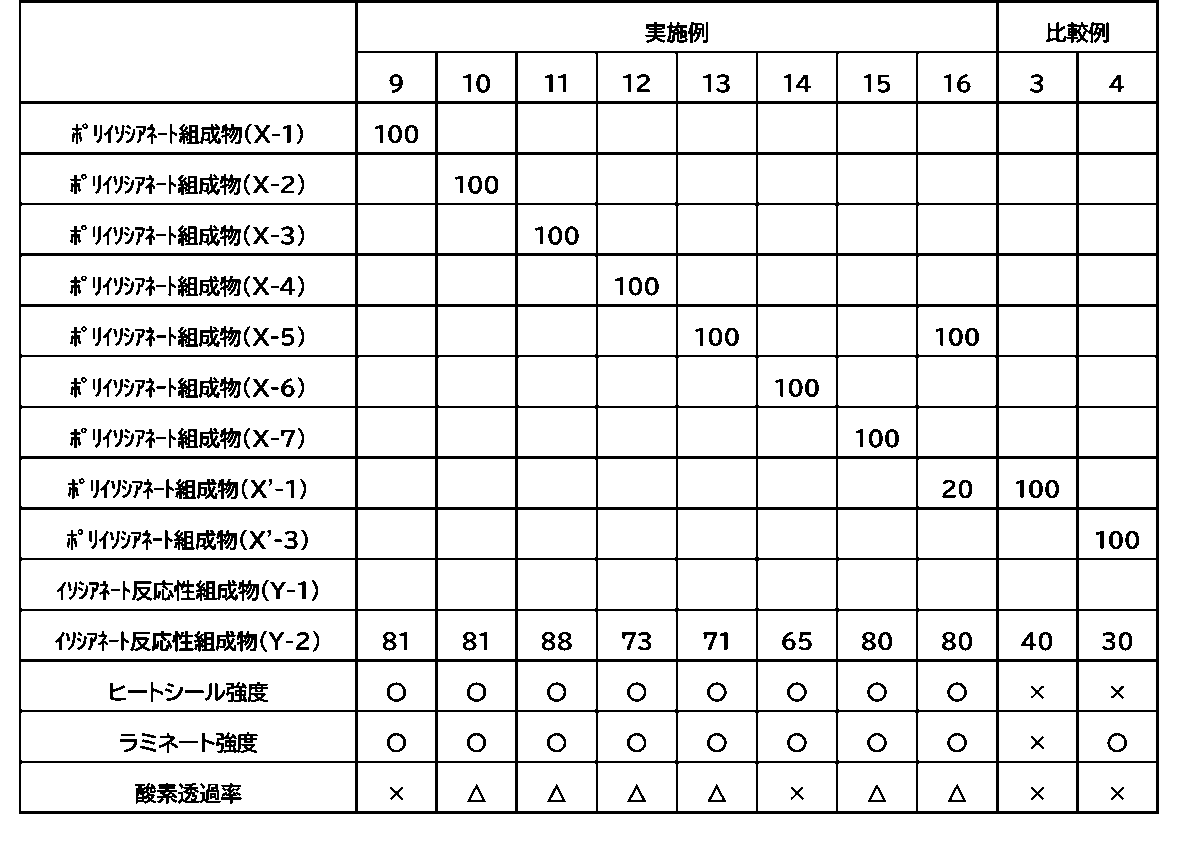 |  | 実施例 |  |  |  |  |  |  |  | 比較例 |  |
|---|---|---|---|---|---|---|---|---|---|---|
|  | 9 | 10 | 11 | 12 | 13 | 14 | 15 | 16 | 3 | 4 |
| ポリイソシアネート組成物(X-1) | 100 |  |  |  |  |  |  |  |  |  |
| ポリイソシアネート組成物(X-2) |  | 100 |  |  |  |  |  |  |  |  |
| ポリイソシアネート組成物(X-3) |  |  | 100 |  |  |  |  |  |  |  |
| ポリイソシアネート組成物(X-4) |  |  |  | 100 |  |  |  |  |  |  |
| ポリイソシアネート組成物(X-5) |  |  |  |  | 100 |  |  | 100 |  |  |
| ポリイソシアネート組成物(X-6) |  |  |  |  |  | 100 |  |  |  |  |
| ポリイソシアネート組成物(X-7) |  |  |  |  |  |  | 100 |  |  |  |
| ポリイソシアネート組成物(X'-1) |  |  |  |  |  |  |  | 20 | 100 |  |
| ポリイソシアネート組成物(X'-3) |  |  |  |  |  |  |  |  |  | 100 |
| イソシアネート反応性組成物(Y-1) |  |  |  |  |  |  |  |  |  |  |
| イソシアネート反応性組成物(Y-2) | 81 | 81 | 88 | 73 | 71 | 65 | 80 | 80 | 40 | 30 |
| ヒートシール強度 | ○ | ○ | ○ | ○ | ○ | ○ | ○ | ○ | × | × |
| ラミネート強度 | ○ | ○ | ○ | ○ | ○ | ○ | ○ | ○ | × | ○ |
| 酸素透過率 | × | △ | △ | △ | △ | × | △ | △ | × | × |